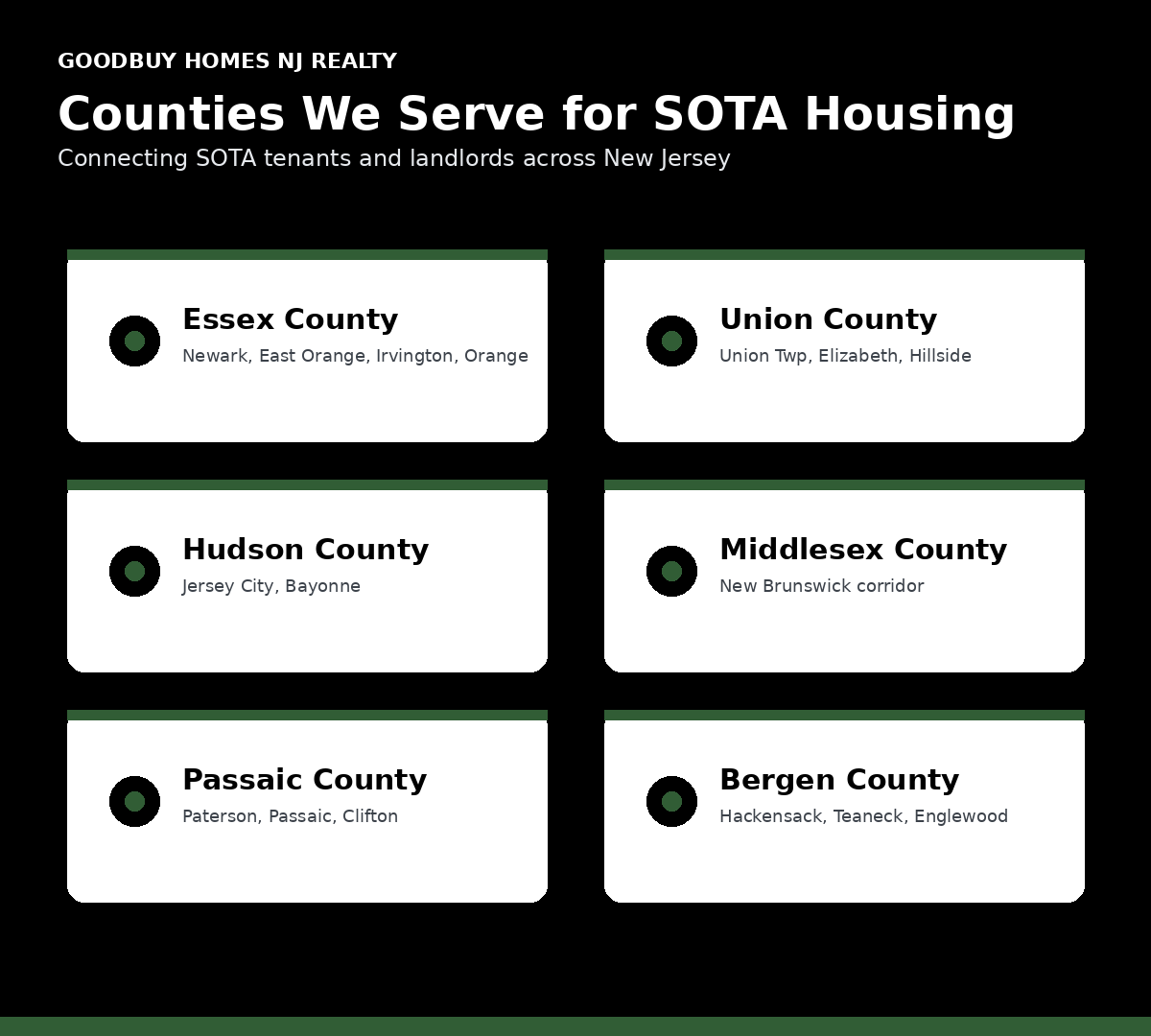 GOODBUY HOMES NJ REALTY

Counties We Serve for SOTA Housing

Connecting SOTA tenants and landlords across New Jersey

Essex County
Newark, East Orange, Irvington, Orange

Union County
Union Twp, Elizabeth, Hillside

Hudson County
Jersey City, Bayonne

Middlesex County
New Brunswick corridor

Passaic County
Paterson, Passaic, Clifton

Bergen County
Hackensack, Teaneck, Englewood